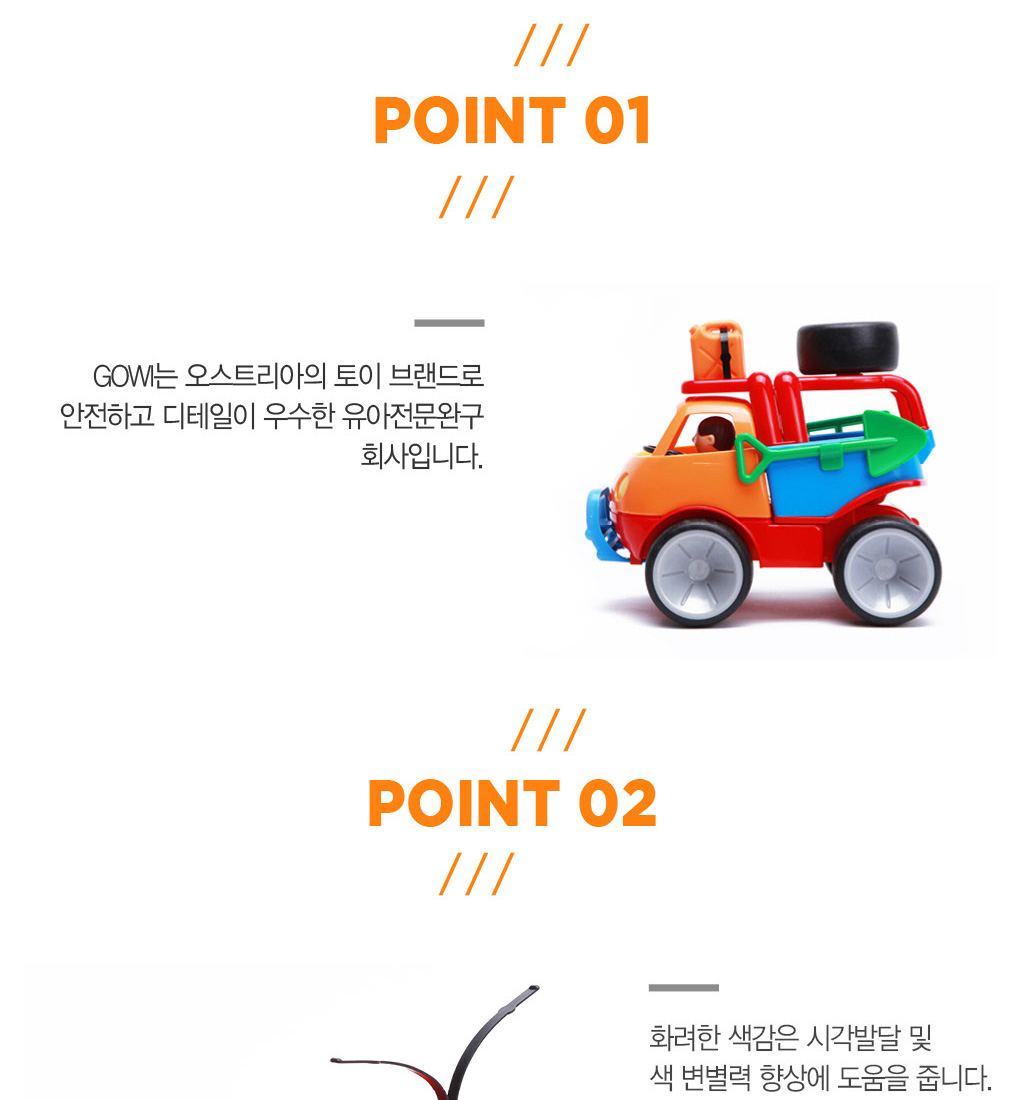 ///
POINT 01
///

GOWI는 오스트리아의 토이 브랜드로
안전하고 디테일이 우수한 유아전문완구
회사입니다.

///
POINT 02
///

화려한 색감은 시각발달 및
색 변별력 향상에 도움을 줍니다.